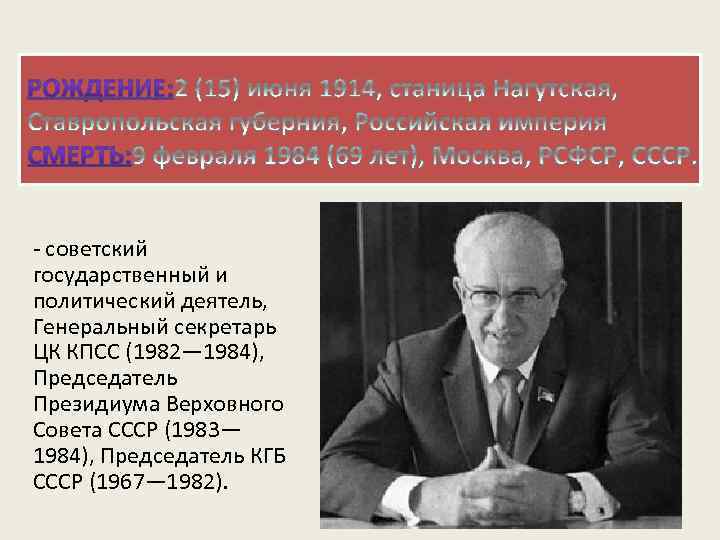 РОЖДЕНИЕ:2 (15) июня 1914, станица Нагутская, Ставропольская губерния, Российская империя
СМЕРТЬ:9 февраля 1984 (69 лет), Москва, РСФСР, СССР.

- советский государственный и политический деятель, Генеральный секретарь ЦК КПСС (1982—1984), Председатель Президиума Верховного Совета СССР (1983—1984), Председатель КГБ СССР (1967—1982).